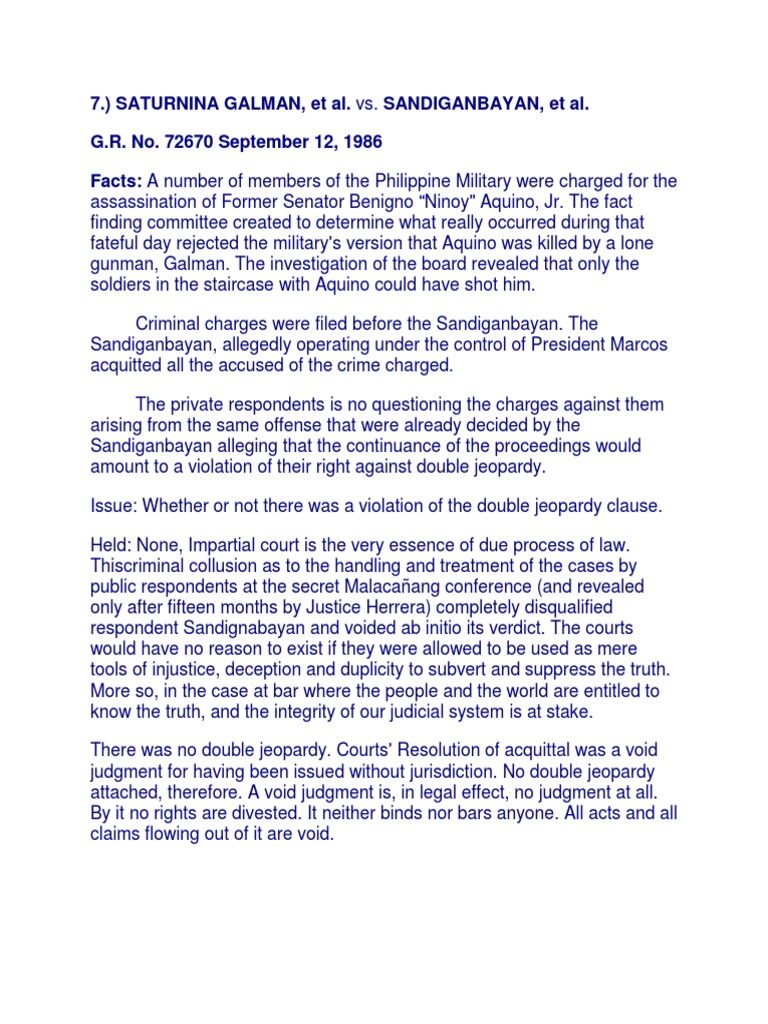 7.) SATURNINA GALMAN, et al. vs. SANDIGANBAYAN, et al.

G.R. No. 72670 September 12, 1986

Facts: A number of members of the Philippine Military were charged for the assassination of Former Senator Benigno "Ninoy" Aquino, Jr. The fact finding committee created to determine what really occurred during that fateful day rejected the military's version that Aquino was killed by a lone gunman, Galman. The investigation of the board revealed that only the soldiers in the staircase with Aquino could have shot him.

Criminal charges were filed before the Sandiganbayan. The Sandiganbayan, allegedly operating under the control of President Marcos acquitted all the accused of the crime charged.

The private respondents is no questioning the charges against them arising from the same offense that were already decided by the Sandiganbayan alleging that the continuance of the proceedings would amount to a violation of their right against double jeopardy.

Issue: Whether or not there was a violation of the double jeopardy clause.

Held: None, Impartial court is the very essence of due process of law. Thiscriminal collusion as to the handling and treatment of the cases by public respondents at the secret Malacañang conference (and revealed only after fifteen months by Justice Herrera) completely disqualified respondent Sandignabayan and voided ab initio its verdict. The courts would have no reason to exist if they were allowed to be used as mere tools of injustice, deception and duplicity to subvert and suppress the truth. More so, in the case at bar where the people and the world are entitled to know the truth, and the integrity of our judicial system is at stake.

There was no double jeopardy. Courts' Resolution of acquittal was a void judgment for having been issued without jurisdiction. No double jeopardy attached, therefore. A void judgment is, in legal effect, no judgment at all. By it no rights are divested. It neither binds nor bars anyone. All acts and all claims flowing out of it are void.